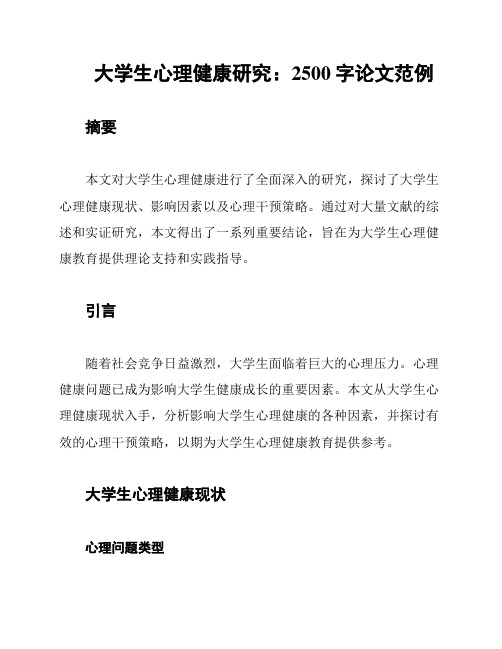 大学生心理健康研究：2500 字论文范例

摘要

本文对大学生心理健康进行了全面深入的研究，探讨了大学生心理健康现状、影响因素以及心理干预策略。通过对大量文献的综述和实证研究，本文得出了一系列重要结论，旨在为大学生心理健康教育提供理论支持和实践指导。

引言

随着社会竞争日益激烈，大学生面临着巨大的心理压力。心理健康问题已成为影响大学生健康成长的重要因素。本文从大学生心理健康现状入手，分析影响大学生心理健康的各种因素，并探讨有效的心理干预策略，以期为大学生心理健康教育提供参考。

大学生心理健康现状

心理问题类型